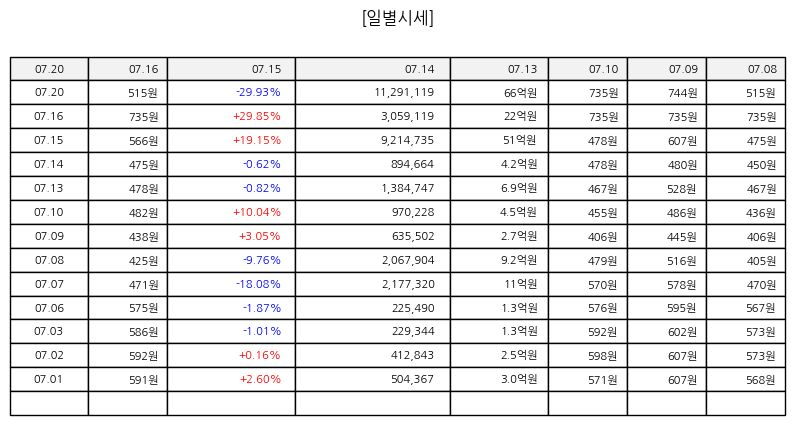 [일별시세]

| 07.20 | 07.16 | 07.15 | 07.14 | 07.13 | 07.10 | 07.09 | 07.08 |
|---|---|---|---|---|---|---|---|
| 07.20 | 515원 | -29.93% | 11,291,119 | 66억원 | 735원 | 744원 | 515원 |
| 07.16 | 735원 | +29.85% | 3,059,119 | 22억원 | 735원 | 735원 | 735원 |
| 07.15 | 566원 | +19.15% | 9,214,735 | 51억원 | 478원 | 607원 | 475원 |
| 07.14 | 475원 | -0.62% | 894,664 | 4.2억원 | 478원 | 480원 | 450원 |
| 07.13 | 478원 | -0.82% | 1,384,747 | 6.9억원 | 467원 | 528원 | 467원 |
| 07.10 | 482원 | +10.04% | 970,228 | 4.5억원 | 455원 | 486원 | 436원 |
| 07.09 | 438원 | +3.05% | 635,502 | 2.7억원 | 406원 | 445원 | 406원 |
| 07.08 | 425원 | -9.76% | 2,067,904 | 9.2억원 | 479원 | 516원 | 405원 |
| 07.07 | 471원 | -18.08% | 2,177,320 | 11억원 | 570원 | 578원 | 470원 |
| 07.06 | 575원 | -1.87% | 225,490 | 1.3억원 | 576원 | 595원 | 567원 |
| 07.03 | 586원 | -1.01% | 229,344 | 1.3억원 | 592원 | 602원 | 573원 |
| 07.02 | 592원 | +0.16% | 412,843 | 2.5억원 | 598원 | 607원 | 573원 |
| 07.01 | 591원 | +2.60% | 504,367 | 3.0억원 | 571원 | 607원 | 568원 |
| | | | | | | | |